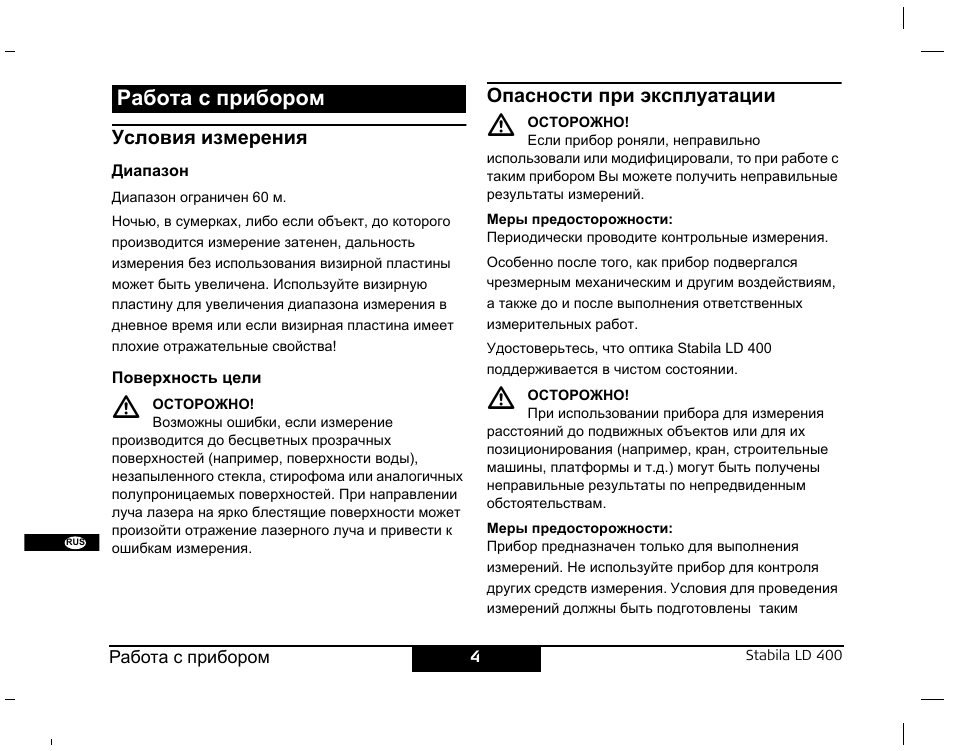 Работа с прибором

Условия измерения

Диапазон

Диапазон ограничен 60 м.

Ночью, в сумерках, либо если объект, до которого производится измерение затенен, дальность измерения без использования визирной пластины может быть увеличена. Используйте визирную пластину для увеличения диапазона измерения в дневное время или если визирная пластина имеет плохие отражательные свойства!

Поверхность цели

ОСТОРОЖНО!
Возможны ошибки, если измерение производится до бесцветных прозрачных поверхностей (например, поверхности воды), незапыленного стекла, стирофома или аналогичных полупроницаемых поверхностей. При направлении луча лазера на ярко блестящие поверхности может произойти отражение лазерного луча и привести к ошибкам измерения.

RUS

Опасности при эксплуатации

ОСТОРОЖНО!
Если прибор роняли, неправильно использовали или модифицировали, то при работе с таким прибором Вы можете получить неправильные результаты измерений.

Меры предосторожности:
Периодически проводите контрольные измерения.

Особенно после того, как прибор подвергался чрезмерным механическим и другим воздействиям, а также до и после выполнения ответственных измерительных работ.

Удостоверьтесь, что оптика Stabila LD 400 поддерживается в чистом состоянии.

ОСТОРОЖНО!
При использовании прибора для измерения расстояний до подвижных объектов или для их позиционирования (например, кран, строительные машины, платформы и т.д.) могут быть получены неправильные результаты по непредвиденным обстоятельствам.

Меры предосторожности:
Прибор предназначен только для выполнения измерений. Не используйте прибор для контроля других средств измерения. Условия для проведения измерений должны быть подготовлены таким

Работа с прибором 4 Stabila LD 400